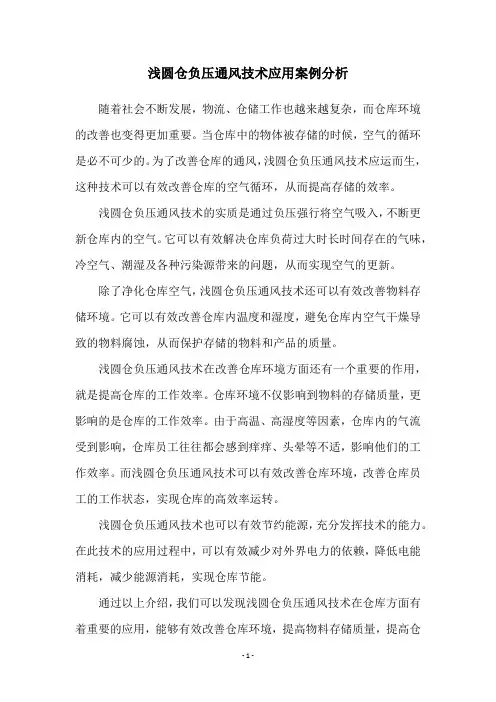 浅圆仓负压通风技术应用案例分析

随着社会不断发展，物流、仓储工作也越来越复杂，而仓库环境的改善也变得更加重要。当仓库中的物体被存储的时候，空气的循环是必不可少的。为了改善仓库的通风，浅圆仓负压通风技术应运而生，这种技术可以有效改善仓库的空气循环，从而提高存储的效率。

浅圆仓负压通风技术的实质是通过负压强行将空气吸入，不断更新仓库内的空气。它可以有效解决仓库负荷过大时长时间存在的气味，冷空气、潮湿及各种污染源带来的问题，从而实现空气的更新。

除了净化仓库空气，浅圆仓负压通风技术还可以有效改善物料存储环境。它可以有效改善仓库内温度和湿度，避免仓库内空气干燥导致的物料腐蚀，从而保护存储的物料和产品的质量。

浅圆仓负压通风技术在改善仓库环境方面还有一个重要的作用，就是提高仓库的工作效率。仓库环境不仅影响到物料的存储质量，更影响的是仓库的工作效率。由于高温、高湿度等因素，仓库内的气流受到影响，仓库员工往往都会感到痒痒、头晕等不适，影响他们的工作效率。而浅圆仓负压通风技术可以有效改善仓库环境，改善仓库员工的工作状态，实现仓库的高效率运转。

浅圆仓负压通风技术也可以有效节约能源，充分发挥技术的能力。在此技术的应用过程中，可以有效减少对外界电力的依赖，降低电能消耗，减少能源消耗，实现仓库节能。

通过以上介绍，我们可以发现浅圆仓负压通风技术在仓库方面有着重要的应用，能够有效改善仓库环境，提高物料存储质量，提高仓

- 1 -